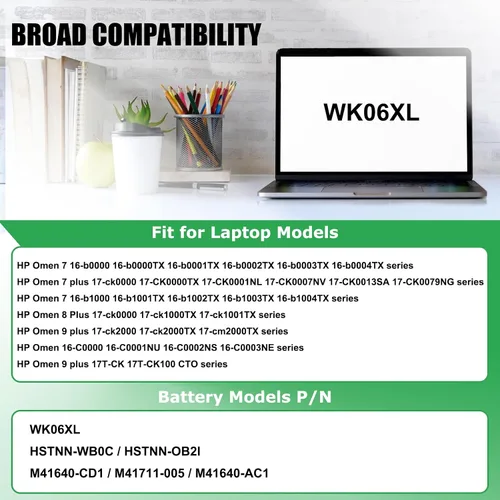 BROAD COMPATIBILITY

WK06XL

Fit for Laptop Models

HP Omen 7 16-b0000 16-b0000TX 16-b0001TX 16-b0002TX 16-b0003TX 16-b0004TX series

HP Omen 7 plus 17-ck0000 17-CK0000TX 17-CK0001NL 17-CK0007NV 17-CK0013SA 17-CK0079NG series

HP Omen 7 16-b1000 16-b1001TX 16-b1002TX 16-b1003TX 16-b1004TX series

HP Omen 8 Plus 17-ck0000 17-ck1000TX 17-ck1001TX series

HP Omen 9 plus 17-ck2000 17-ck2000TX 17-cm2000TX series

HP Omen 16-C0000 16-C0001NU 16-C0002NS 16-C0003NE series

HP Omen 9 plus 17T-CK 17T-CK100 CTO series

Battery Models P/N

WK06XL

HSTNN-WB0C / HSTNN-OB2I

M41640-CD1 / M41711-005 / M41640-AC1